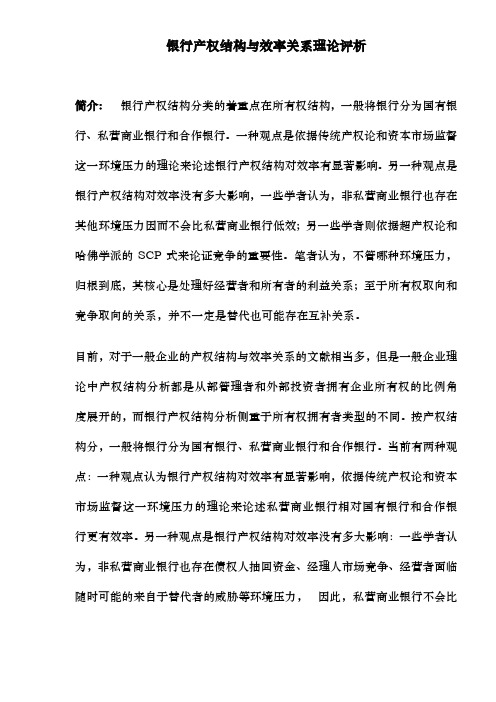 银行产权结构与效率关系理论评析

简介：　银行产权结构分类的着重点在所有权结构，一般将银行分为国有银行、私营商业银行和合作银行．一种观点是依据传统产权论和资本市场监督这一环境压力的理论来论述银行产权结构对效率有显著影响．另一种观点是银行产权结构对效率没有多大影响，一些学者认为，非私营商业银行也存在其他环境压力因而不会比私营商业银行低效；另一些学者则依据超产权论和哈佛学派的 SCP 式来论证竞争的重要性．笔者认为，不管哪种环境压力，归根到底，其核心是处理好经营者和所有者的利益关系；至于所有权取向和竞争取向的关系，并不一定是替代也可能存在互补关系．

目前，对于一般企业的产权结构与效率关系的文献相当多，但是一般企业理论中产权结构分析都是从部管理者和外部投资者拥有企业所有权的比例角度展开的，而银行产权结构分析侧重于所有权拥有者类型的不同．按产权结构分，一般将银行分为国有银行、私营商业银行和合作银行．当前有两种观点：一种观点认为银行产权结构对效率有显著影响，依据传统产权论和资本市场监督这一环境压力的理论来论述私营商业银行相对国有银行和合作银行更有效率．另一种观点是银行产权结构对效率没有多大影响：一些学者认为，非私营商业银行也存在债权人抽回资金、经理人市场竞争、经营者面临随时可能的来自于替代者的威胁等环境压力，　因此，私营商业银行不会比